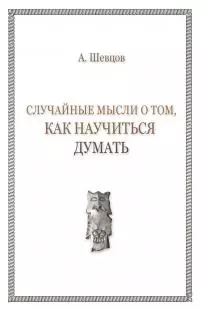 А. Шевцов

СЛУЧАЙНЫЕ МЫСЛИ О ТОМ, КАК НАУЧИТЬСЯ ДУМАТЬ